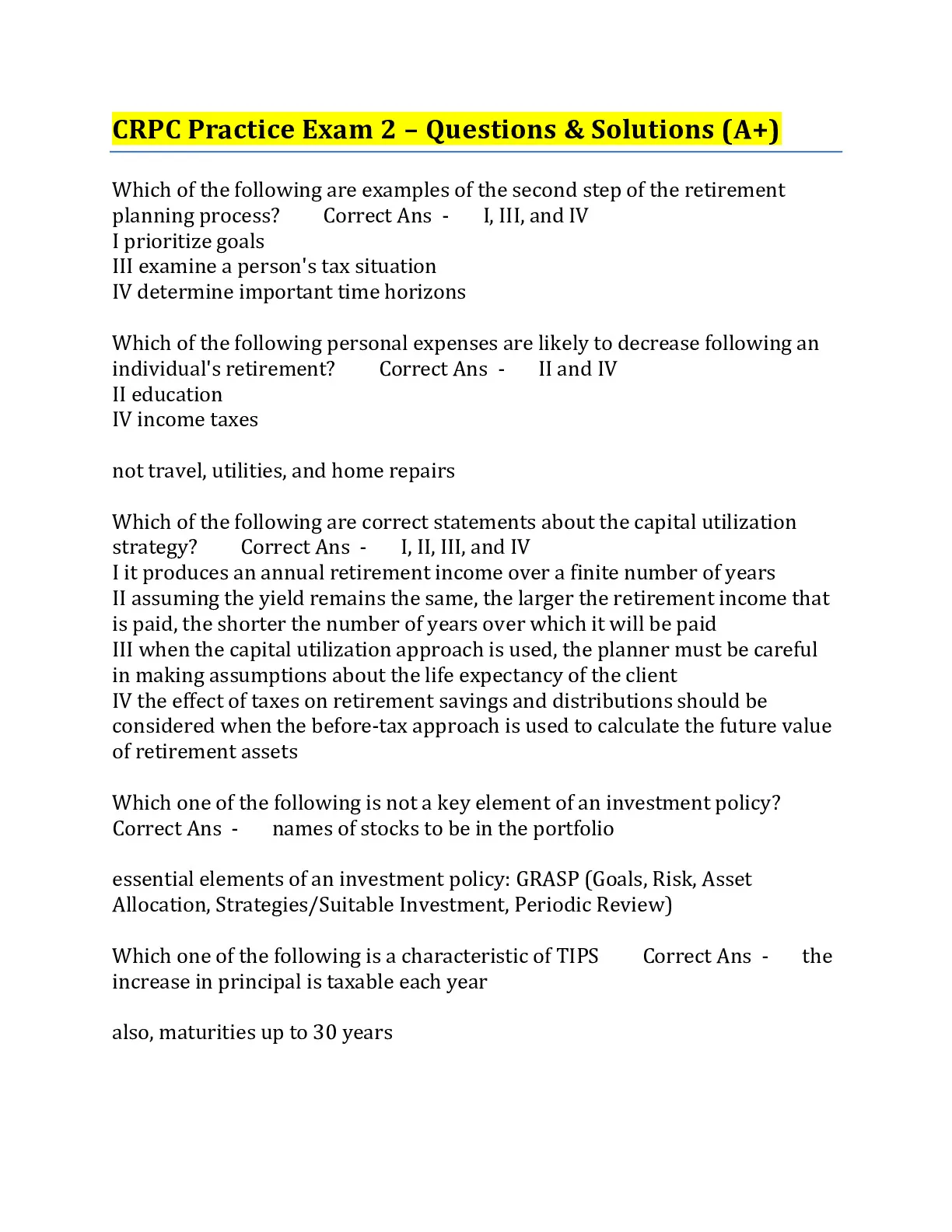 CRPC Practice Exam 2 – Questions & Solutions (A+)

Which of the following are examples of the second step of the retirement planning process? Correct Ans - I, III, and IV
I prioritize goals
III examine a person's tax situation
IV determine important time horizons

Which of the following personal expenses are likely to decrease following an individual's retirement? Correct Ans - II and IV
II education
IV income taxes

not travel, utilities, and home repairs

Which of the following are correct statements about the capital utilization strategy? Correct Ans - I, II, III, and IV
I it produces an annual retirement income over a finite number of years
II assuming the yield remains the same, the larger the retirement income that is paid, the shorter the number of years over which it will be paid
III when the capital utilization approach is used, the planner must be careful in making assumptions about the life expectancy of the client
IV the effect of taxes on retirement savings and distributions should be considered when the before-tax approach is used to calculate the future value of retirement assets

Which one of the following is not a key element of an investment policy? Correct Ans - names of stocks to be in the portfolio

essential elements of an investment policy: GRASP (Goals, Risk, Asset Allocation, Strategies/Suitable Investment, Periodic Review)

Which one of the following is a characteristic of TIPS Correct Ans - the increase in principal is taxable each year

also, maturities up to 30 years